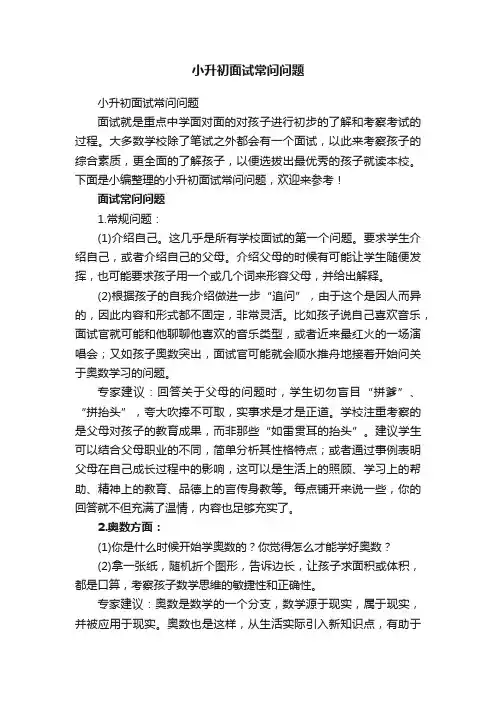 小升初面试常问问题

小升初面试常问问题

面试就是重点中学面对面的对孩子进行初步的了解和考察考试的过程。大多数学校除了笔试之外都会有一个面试，以此来考察孩子的综合素质，更全面的了解孩子，以便选拔出最优秀的孩子就读本校。下面是小编整理的小升初面试常问问题，欢迎来参考！

面试常问问题

1.常规问题：

(1)介绍自己。这几乎是所有学校面试的第一个问题。要求学生介绍自己，或者介绍自己的父母。介绍父母的时候有可能让学生随便发挥，也可能要求孩子用一个或几个词来形容父母，并给出解释。

(2)根据孩子的自我介绍做进一步“追问”，由于这个是因人而异的，因此内容和形式都不固定，非常灵活。比如孩子说自己喜欢音乐，面试官就可能和他聊聊他喜欢的音乐类型，或者近来最红火的一场演唱会；又如孩子奥数突出，面试官可能就会顺水推舟地接着开始问关于奥数学习的问题。

专家建议：回答关于父母的问题时，学生切勿盲目“拼爹”、“拼抬头”，夸大吹捧不可取，实事求是才是正道。学校注重考察的是父母对孩子的教育成果，而非那些“如雷贯耳的抬头”。建议学生可以结合父母职业的不同，简单分析其性格特点；或者通过事例表明父母在自己成长过程中的影响，这可以是生活上的照顾、学习上的帮助、精神上的教育、品德上的言传身教等。每点铺开来说一些，你的回答就不但充满了温情，内容也足够充实了。

2.奥数方面：

(1)你是什么时候开始学奥数的？你觉得怎么才能学好奥数？

(2)拿一张纸，随机折个图形，告诉边长，让孩子求面积或体积，都是口算，考察孩子数学思维的敏捷性和正确性。

专家建议：奥数是数学的一个分支，数学源于现实，属于现实，并被应用于现实。奥数也是这样，从生活实际引入新知识点，有助于